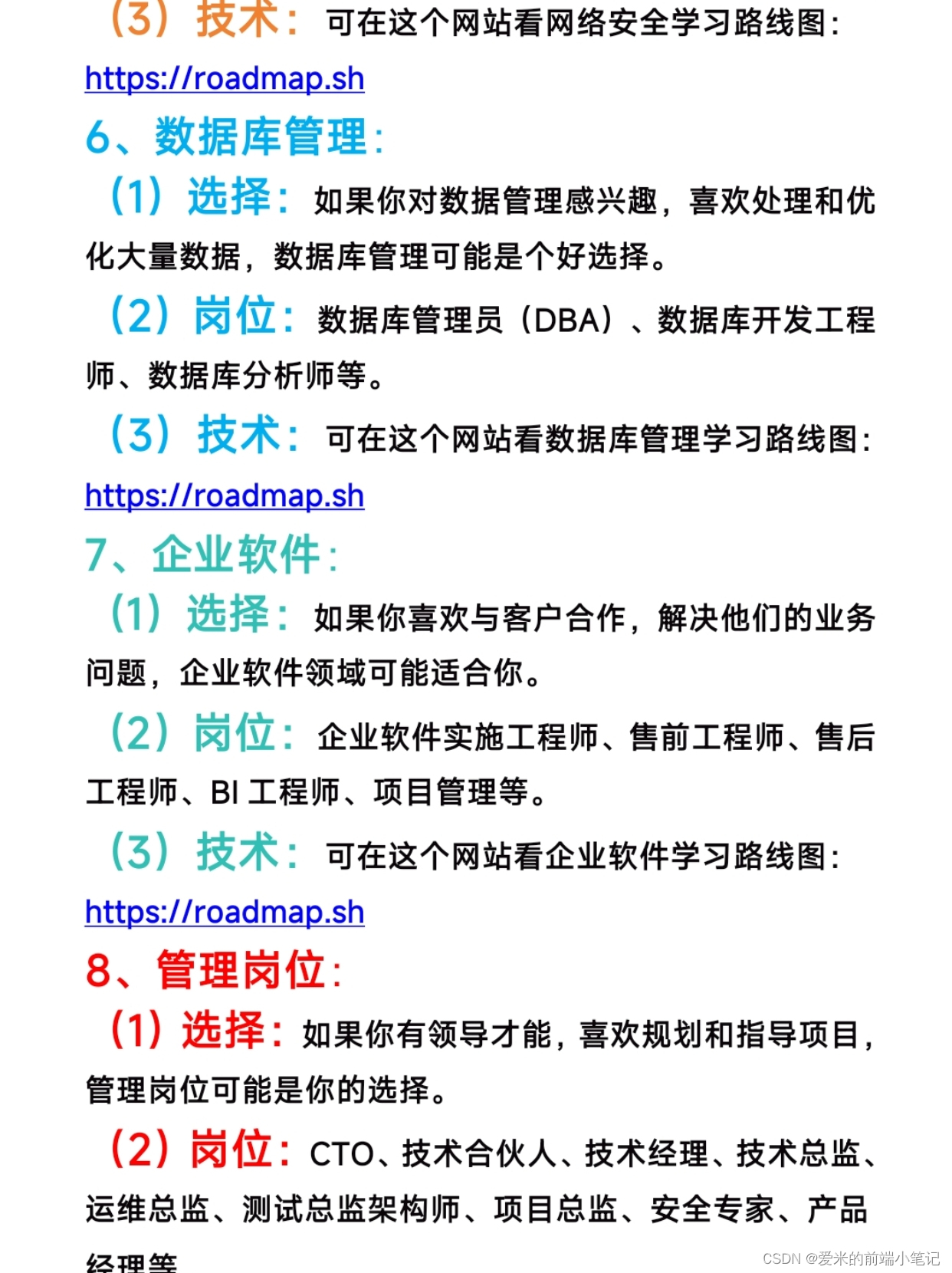 （3）技术：可在这个网站看网络安全学习路线图：https://roadmap.sh

6、数据库管理：

（1）选择：如果你对数据管理感兴趣，喜欢处理和优化大量数据，数据库管理可能是个好选择。

（2）岗位：数据库管理员（DBA）、数据库开发工程师、数据库分析师等。

（3）技术：可在这个网站看数据库管理学习路线图：https://roadmap.sh

7、企业软件：

（1）选择：如果你喜欢与客户合作，解决他们的业务问题，企业软件领域可能适合你。

（2）岗位：企业软件实施工程师、售前工程师、售后工程师、BI 工程师、项目管理等。

（3）技术：可在这个网站看企业软件学习路线图：https://roadmap.sh

8、管理岗位：

（1）选择：如果你有领导才能，喜欢规划和指导项目，管理岗位可能是你的选择。

（2）岗位：CTO、技术合伙人、技术经理、技术总监、运维总监、测试总监架构师、项目总监、安全专家、产品经理等

CSDN @爱米的前端小笔记